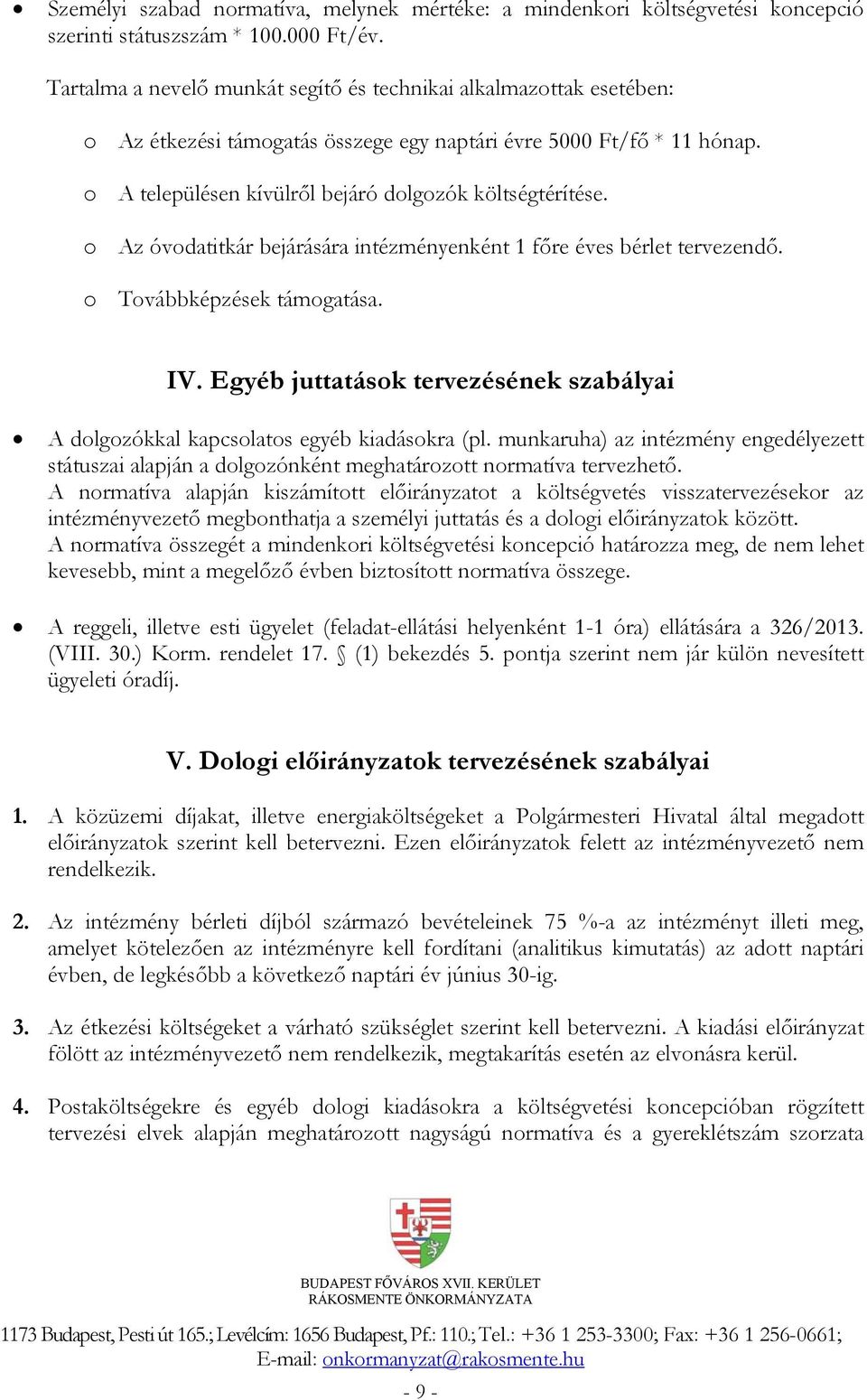 • Személyi szabad normatíva, melynek mértéke: a mindenkori költségvetési koncepció szerinti státuszszám * 100.000 Ft/év.

Tartalma a nevelő munkát segítő és technikai alkalmazottak esetében:

o Az étkezési támogatás összege egy naptári évre 5000 Ft/fő * 11 hónap.

o A településen kívülről bejáró dolgozók költségtérítése.

o Az óvodatitkár bejárására intézményenként 1 főre éves bérlet tervezendő.

o Továbbképzések támogatása.

IV. Egyéb juttatások tervezésének szabályai

• A dolgozókkal kapcsolatos egyéb kiadásokra (pl. munkaruha) az intézmény engedélyezett státuszai alapján a dolgozónként meghatározott normatíva tervezhető.
A normatíva alapján kiszámított előirányzatot a költségvetés visszatervezésekor az intézményvezető megbonthatja a személyi juttatás és a dologi előirányzatok között.
A normatíva összegét a mindenkori költségvetési koncepció határozza meg, de nem lehet kevesebb, mint a megelőző évben biztosított normatíva összege.

• A reggeli, illetve esti ügyelet (feladat-ellátási helyenként 1-1 óra) ellátására a 326/2013. (VIII. 30.) Korm. rendelet 17. § (1) bekezdés 5. pontja szerint nem jár külön nevesített ügyeleti óradíj.

V. Dologi előirányzatok tervezésének szabályai

1. A közüzemi díjakat, illetve energiaköltségeket a Polgármesteri Hivatal által megadott előirányzatok szerint kell betervezni. Ezen előirányzatok felett az intézményvezető nem rendelkezik.

2. Az intézmény bérleti díjból származó bevételeinek 75 %-a az intézményt illeti meg, amelyet kötelezően az intézményre kell fordítani (analitikus kimutatás) az adott naptári évben, de legkésőbb a következő naptári év június 30-ig.

3. Az étkezési költségeket a várható szükséglet szerint kell betervezni. A kiadási előirányzat fölött az intézményvezető nem rendelkezik, megtakarítás esetén az elvonásra kerül.

4. Postaköltségekre és egyéb dologi kiadásokra a költségvetési koncepcióban rögzített tervezési elvek alapján meghatározott nagyságú normatíva és a gyereklétszám szorzata

BUDAPEST FŐVÁROS XVII. KERÜLET
RÁKOSMENTE ÖNKORMÁNYZATA
1173 Budapest, Pesti út 165.; Levélcím: 1656 Budapest, Pf.: 110.; Tel.: +36 1 253-3300; Fax: +36 1 256-0661;
E-mail: onkormanyzat@rakosmente.hu
- 9 -